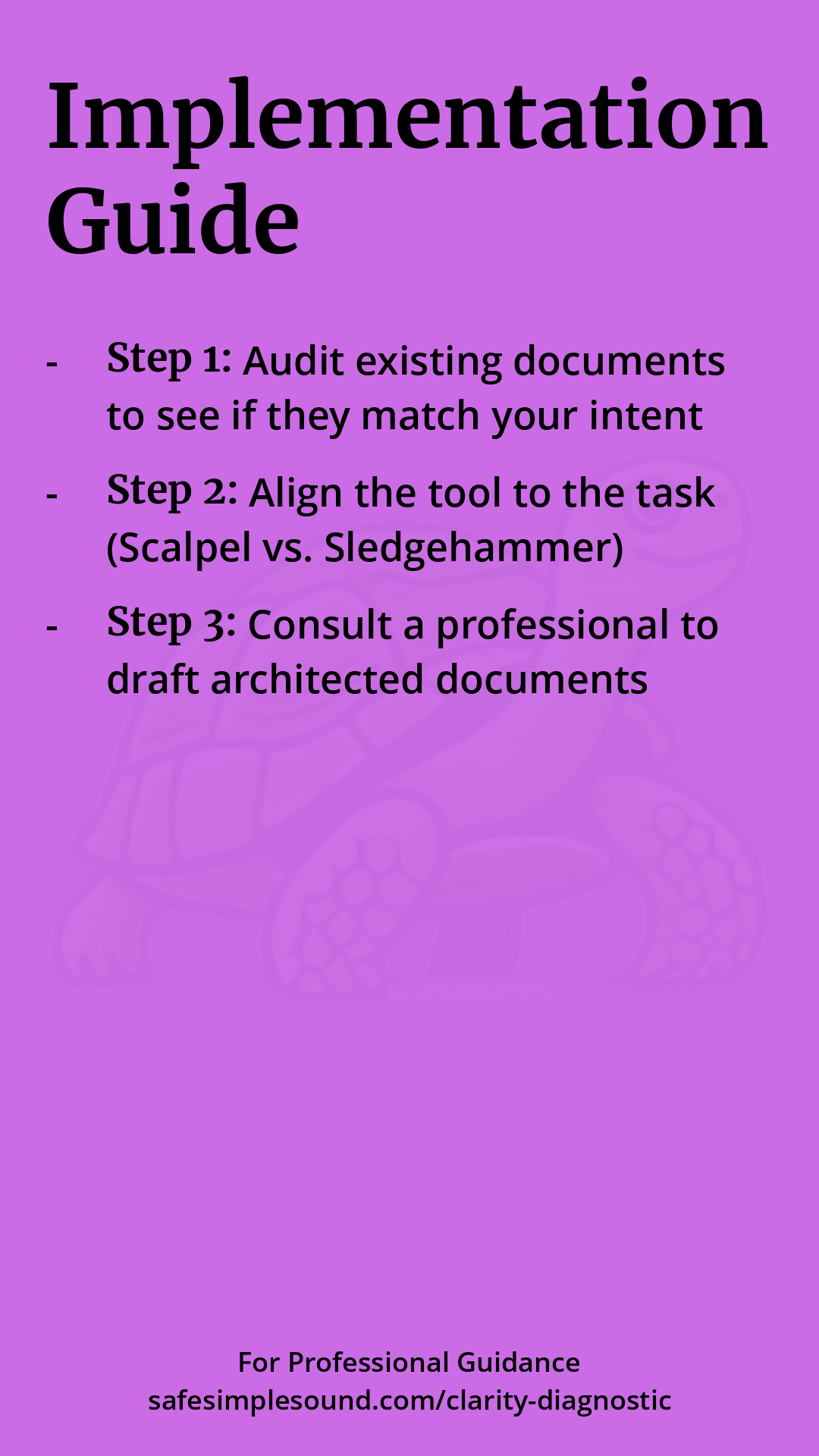 Implementation Guide

- Step 1: Audit existing documents to see if they match your intent
- Step 2: Align the tool to the task (Scalpel vs. Sledgehammer)
- Step 3: Consult a professional to draft architected documents

For Professional Guidance
safesimplesound.com/clarity-diagnostic